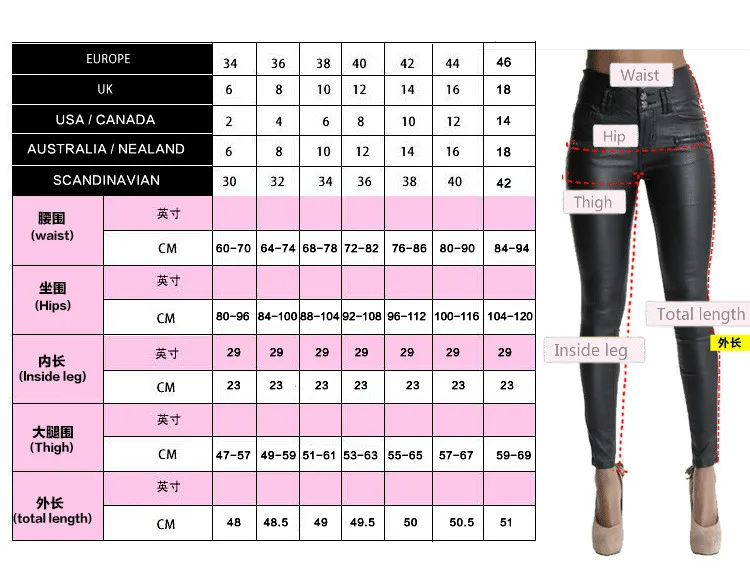 | EUROPE | | 34 | 36 | 38 | 40 | 42 | 44 | 46 |
|---|---|---|---|---|---|---|---|---|
| UK | | 6 | 8 | 10 | 12 | 14 | 16 | 18 |
| USA / CANADA | | 2 | 4 | 6 | 8 | 10 | 12 | 14 |
| AUSTRALIA / NEALAND | | 6 | 8 | 10 | 12 | 14 | 16 | 18 |
| SCANDINAVIAN | | 30 | 32 | 34 | 36 | 38 | 40 | 42 |
| 腰围 (waist) | 英寸 | | | | | | | |
| | CM | 60-70 | 64-74 | 68-78 | 72-82 | 76-86 | 80-90 | 84-94 |
| 坐围 (Hips) | 英寸 | | | | | | | |
| | CM | 80-96 | 84-100 | 88-104 | 92-108 | 96-112 | 100-116 | 104-120 |
| 内长 (Inside leg) | 英寸 | 29 | 29 | 29 | 29 | 29 | 29 | 29 |
| | CM | 23 | 23 | 23 | 23 | 23 | 23 | 23 |
| 大腿围 (Thigh) | 英寸 | | | | | | | |
| | CM | 47-57 | 49-59 | 51-61 | 53-63 | 55-65 | 57-67 | 59-69 |
| 外长 (total length) | 英寸 | | | | | | | |
| | CM | 48 | 48.5 | 49 | 49.5 | 50 | 50.5 | 51 |

Waist
Hip
Thigh
Total length
外长
Inside leg